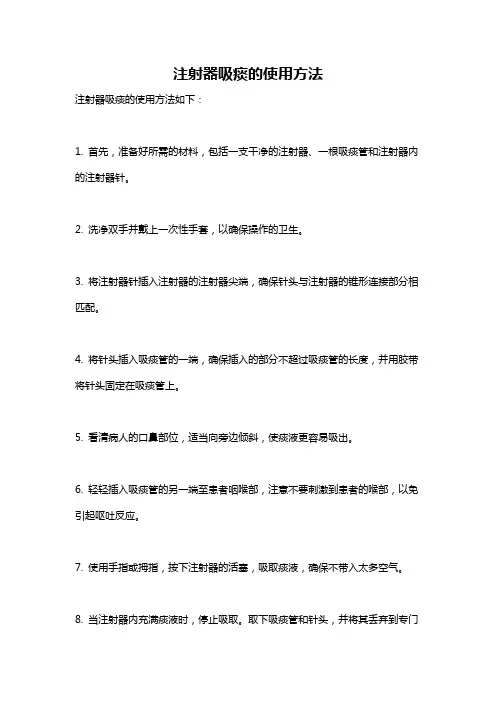 注射器吸痰的使用方法

注射器吸痰的使用方法如下：

1. 首先，准备好所需的材料，包括一支干净的注射器、一根吸痰管和注射器内的注射器针。

2. 洗净双手并戴上一次性手套，以确保操作的卫生。

3. 将注射器针插入注射器的注射器尖端，确保针头与注射器的锥形连接部分相匹配。

4. 将针头插入吸痰管的一端，确保插入的部分不超过吸痰管的长度，并用胶带将针头固定在吸痰管上。

5. 看清病人的口鼻部位，适当向旁边倾斜，使痰液更容易吸出。

6. 轻轻插入吸痰管的另一端至患者咽喉部，注意不要刺激到患者的喉部，以免引起呕吐反应。

7. 使用手指或拇指，按下注射器的活塞，吸取痰液，确保不带入太多空气。

8. 当注射器内充满痰液时，停止吸取。取下吸痰管和针头，并将其丢弃到专门